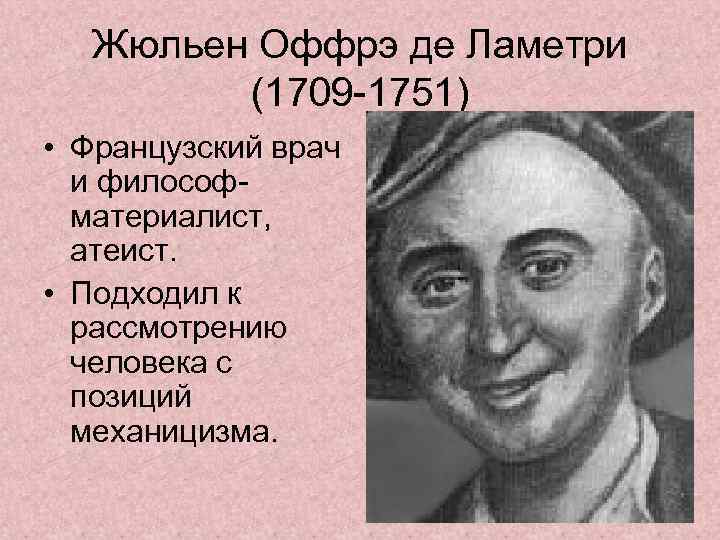 Жюльен Оффрэ де Ламетри (1709-1751)

• Французский врач и философ-материалист, атеист.
• Подходил к рассмотрению человека с позиций механицизма.